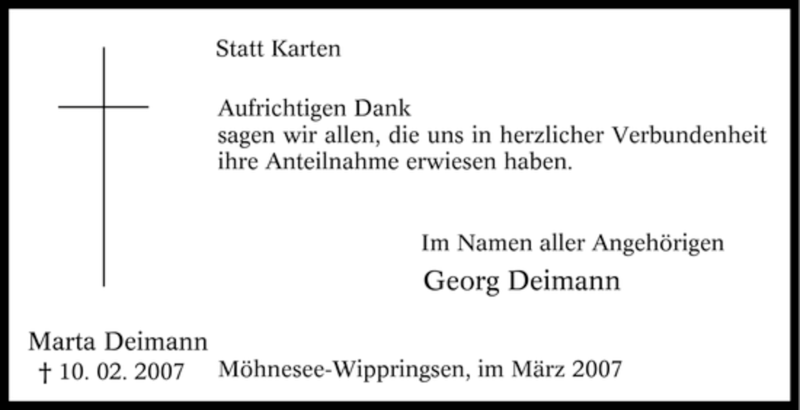 Statt Karten

Aufrichtigen Dank
sagen wir allen, die uns in herzlicher Verbundenheit ihre Anteilnahme erwiesen haben.

Im Namen aller Angehörigen
Georg Deimann

Marta Deimann
† 10. 02. 2007

Möhnesee-Wippringsen, im März 2007